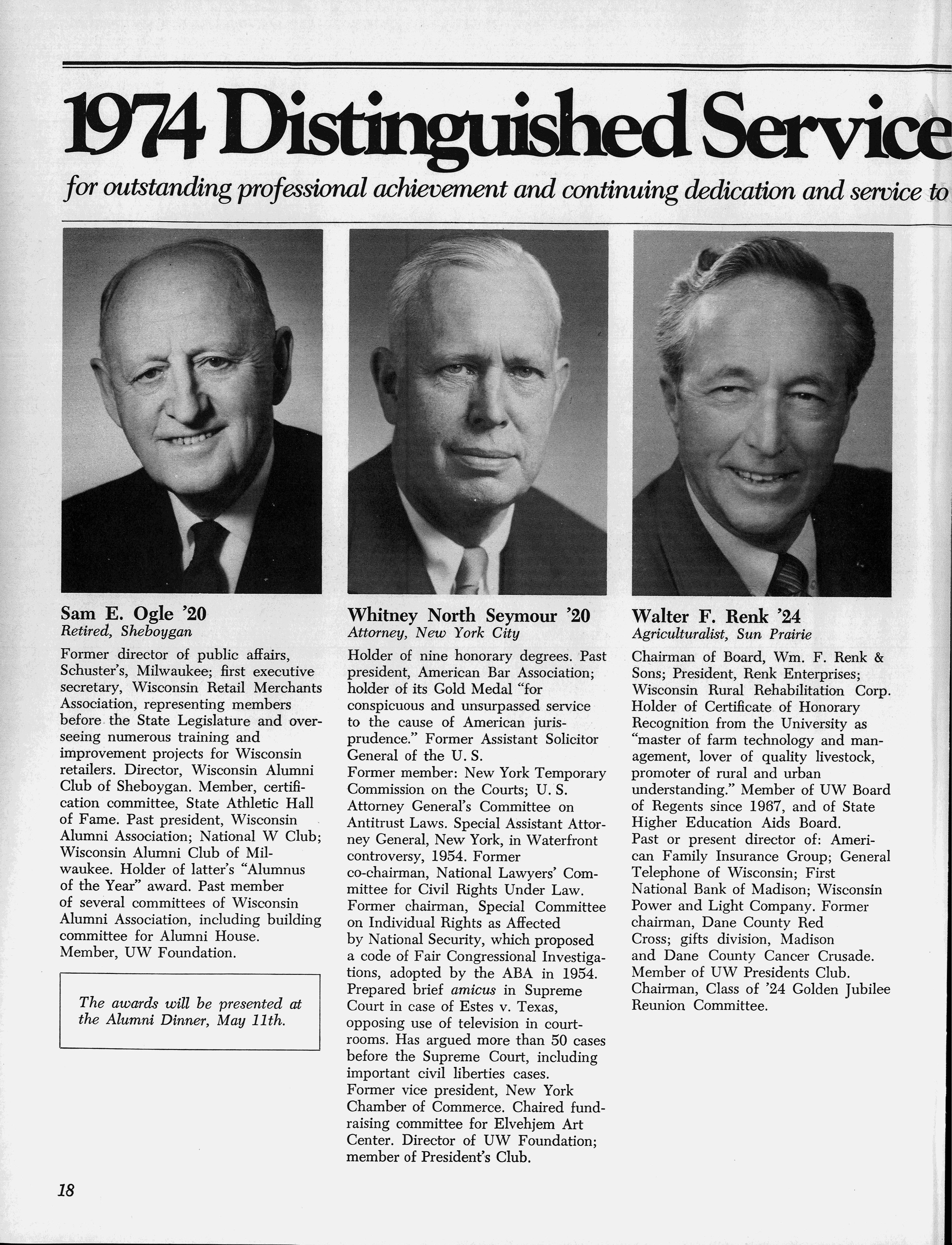 1974 Distinguished Service

for outstanding professional achievement and continuing dedication and service to

Sam E. Ogle '20
Retired, Sheboygan

Former director of public affairs, Schuster's, Milwaukee; first executive secretary, Wisconsin Retail Merchants Association, representing members before the State Legislature and overseeing numerous training and improvement projects for Wisconsin retailers. Director, Wisconsin Alumni Club of Sheboygan. Member, certification committee, State Athletic Hall of Fame. Past president, Wisconsin Alumni Association; National W Club; Wisconsin Alumni Club of Milwaukee. Holder of latter's "Alumnus of the Year" award. Past member of several committees of Wisconsin Alumni Association, including building committee for Alumni House. Member, UW Foundation.

The awards will be presented at the Alumni Dinner, May 11th.

Whitney North Seymour '20
Attorney, New York City

Holder of nine honorary degrees. Past president, American Bar Association; holder of its Gold Medal "for conspicuous and unsurpassed service to the cause of American jurisprudence." Former Assistant Solicitor General of the U. S.
Former member: New York Temporary Commission on the Courts; U. S. Attorney General's Committee on Antitrust Laws. Special Assistant Attorney General, New York, in Waterfront controversy, 1954. Former co-chairman, National Lawyers' Committee for Civil Rights Under Law. Former chairman, Special Committee on Individual Rights as Affected by National Security, which proposed a code of Fair Congressional Investigations, adopted by the ABA in 1954. Prepared brief amicus in Supreme Court in case of Estes v. Texas, opposing use of television in courtrooms. Has argued more than 50 cases before the Supreme Court, including important civil liberties cases.
Former vice president, New York Chamber of Commerce. Chaired fundraising committee for Elvehjem Art Center. Director of UW Foundation; member of President's Club.

Walter F. Renk '24
Agriculturalist, Sun Prairie

Chairman of Board, Wm. F. Renk & Sons; President, Renk Enterprises; Wisconsin Rural Rehabilitation Corp. Holder of Certificate of Honorary Recognition from the University as "master of farm technology and management, lover of quality livestock, promoter of rural and urban understanding." Member of UW Board of Regents since 1967, and of State Higher Education Aids Board.
Past or present director of: American Family Insurance Group; General Telephone of Wisconsin; First National Bank of Madison; Wisconsin Power and Light Company. Former chairman, Dane County Red Cross; gifts division, Madison and Dane County Cancer Crusade. Member of UW Presidents Club. Chairman, Class of '24 Golden Jubilee Reunion Committee.

18